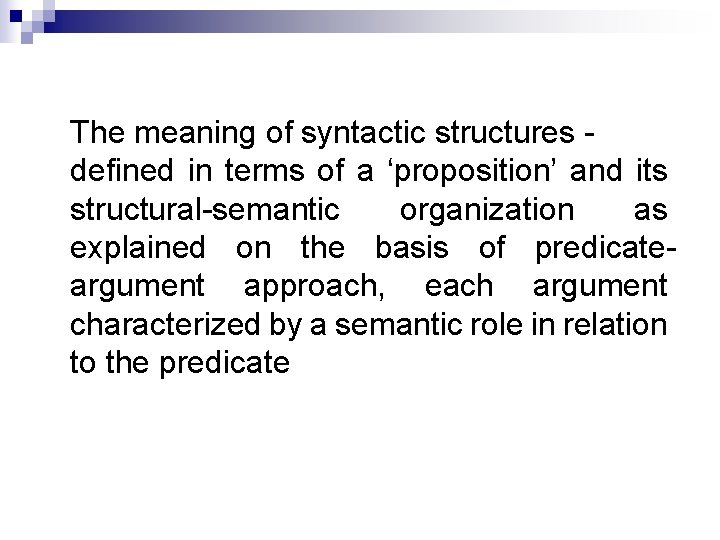 The meaning of syntactic structures - defined in terms of a 'proposition' and its structural-semantic organization as explained on the basis of predicate-argument approach, each argument characterized by a semantic role in relation to the predicate